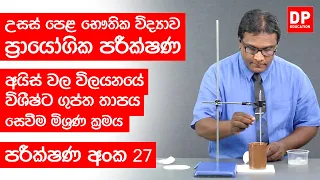 උසස් පෙළ භෞතික විද්‍යාව
ප්‍රායෝගික පරීක්ෂණ

අයිස් වල විලයනයේ
විශිෂ්ට ගුප්ත තාපය
සෙවීම මිශ්‍රණ ක්‍රමය

පරීක්ෂණ අංක 27

DP
EDUCATION